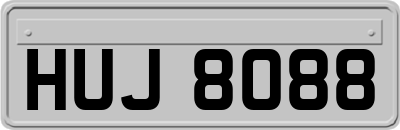 HUJ 8088